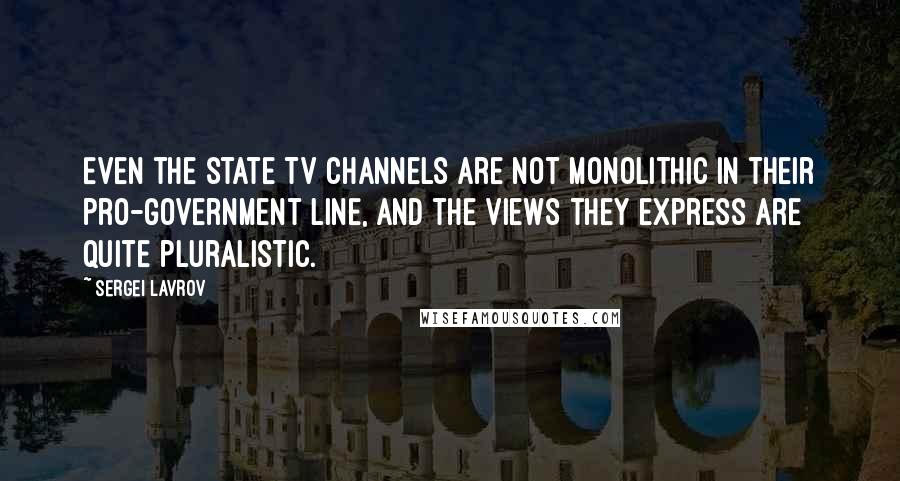 EVEN THE STATE TV CHANNELS ARE NOT MONOLITHIC IN THEIR PRO-GOVERNMENT LINE, AND THE VIEWS THEY EXPRESS ARE QUITE PLURALISTIC.

~ SERGEI LAVROV

WISEFAMOUSQUOTES.COM